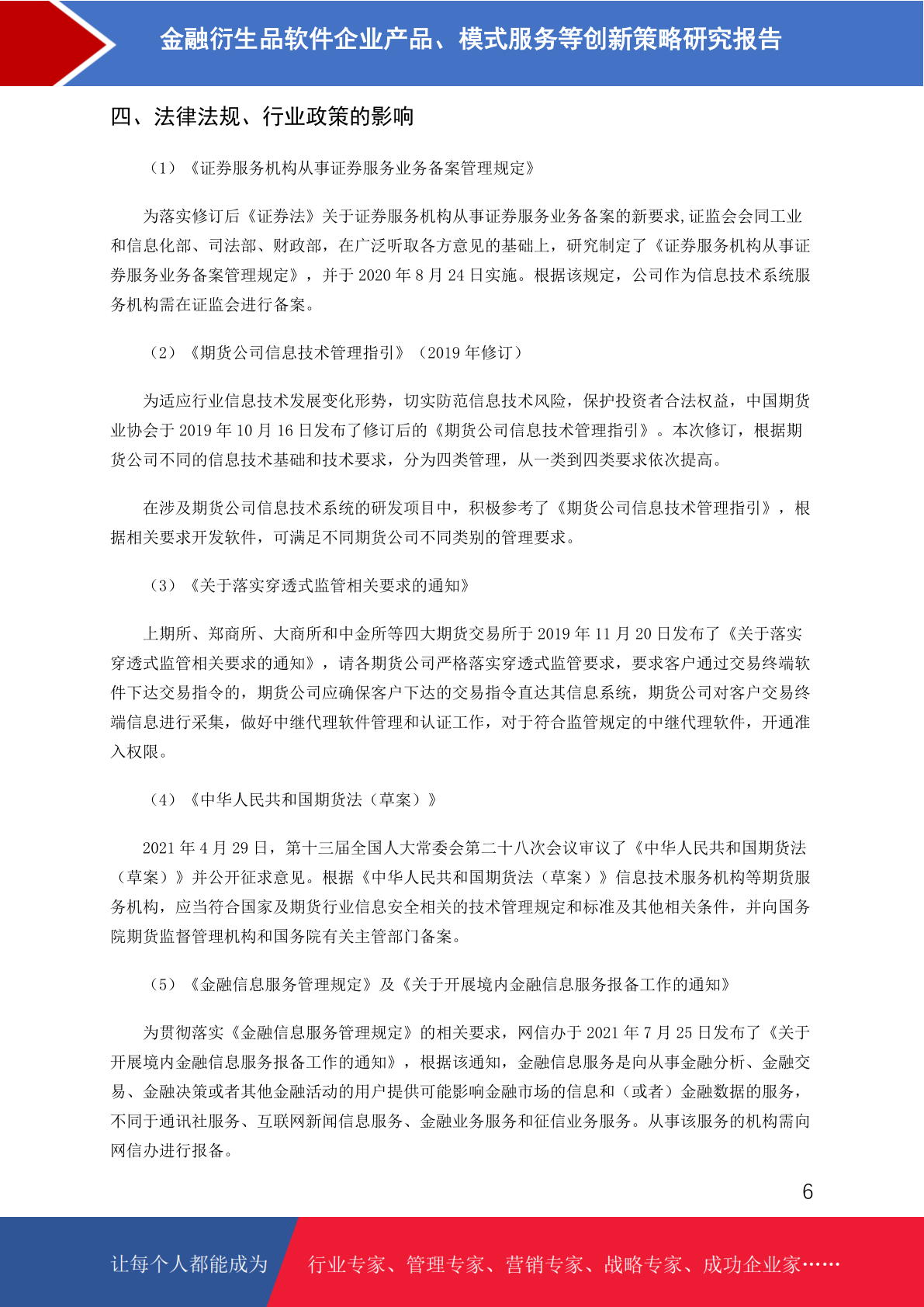 金融衍生品软件企业产品、模式服务等创新策略研究报告

四、法律法规、行业政策的影响

（1）《证券服务机构从事证券服务业务备案管理规定》

为落实修订后《证券法》关于证券服务机构从事证券服务业务备案的新要求,证监会会同工业和信息化部、司法部、财政部，在广泛听取各方意见的基础上，研究制定了《证券服务机构从事证券服务业务备案管理规定》，并于 2020 年 8 月 24 日实施。根据该规定，公司作为信息技术系统服务机构需在证监会进行备案。

（2）《期货公司信息技术管理指引》（2019 年修订）

为适应行业信息技术发展变化形势，切实防范信息技术风险，保护投资者合法权益，中国期货业协会于 2019 年 10 月 16 日发布了修订后的《期货公司信息技术管理指引》。本次修订，根据期货公司不同的信息技术基础和技术要求，分为四类管理，从一类到四类要求依次提高。

在涉及期货公司信息技术系统的研发项目中，积极参考了《期货公司信息技术管理指引》，根据相关要求开发软件，可满足不同期货公司不同类别的管理要求。

（3）《关于落实穿透式监管相关要求的通知》

上期所、郑商所、大商所和中金所等四大期货交易所于 2019 年 11 月 20 日发布了《关于落实穿透式监管相关要求的通知》，请各期货公司严格落实穿透式监管要求，要求客户通过交易终端软件下达交易指令的，期货公司应确保客户下达的交易指令直达其信息系统，期货公司对客户交易终端信息进行采集，做好中继代理软件管理和认证工作，对于符合监管规定的中继代理软件，开通准入权限。

（4）《中华人民共和国期货法（草案）》

2021 年 4 月 29 日，第十三届全国人大常委会第二十八次会议审议了《中华人民共和国期货法（草案）》并公开征求意见。根据《中华人民共和国期货法（草案）》信息技术服务机构等期货服务机构，应当符合国家及期货行业信息安全相关的技术管理规定和标准及其他相关条件，并向国务院期货监督管理机构和国务院有关主管部门备案。

（5）《金融信息服务管理规定》及《关于开展境内金融信息服务报备工作的通知》

为贯彻落实《金融信息服务管理规定》的相关要求，网信办于 2021 年 7 月 25 日发布了《关于开展境内金融信息服务报备工作的通知》，根据该通知，金融信息服务是向从事金融分析、金融交易、金融决策或者其他金融活动的用户提供可能影响金融市场的信息和（或者）金融数据的服务，不同于通讯社服务、互联网新闻信息服务、金融业务服务和征信业务服务。从事该服务的机构需向网信办进行报备。

6

让每个人都能成为 行业专家、管理专家、营销专家、战略专家、成功企业家……